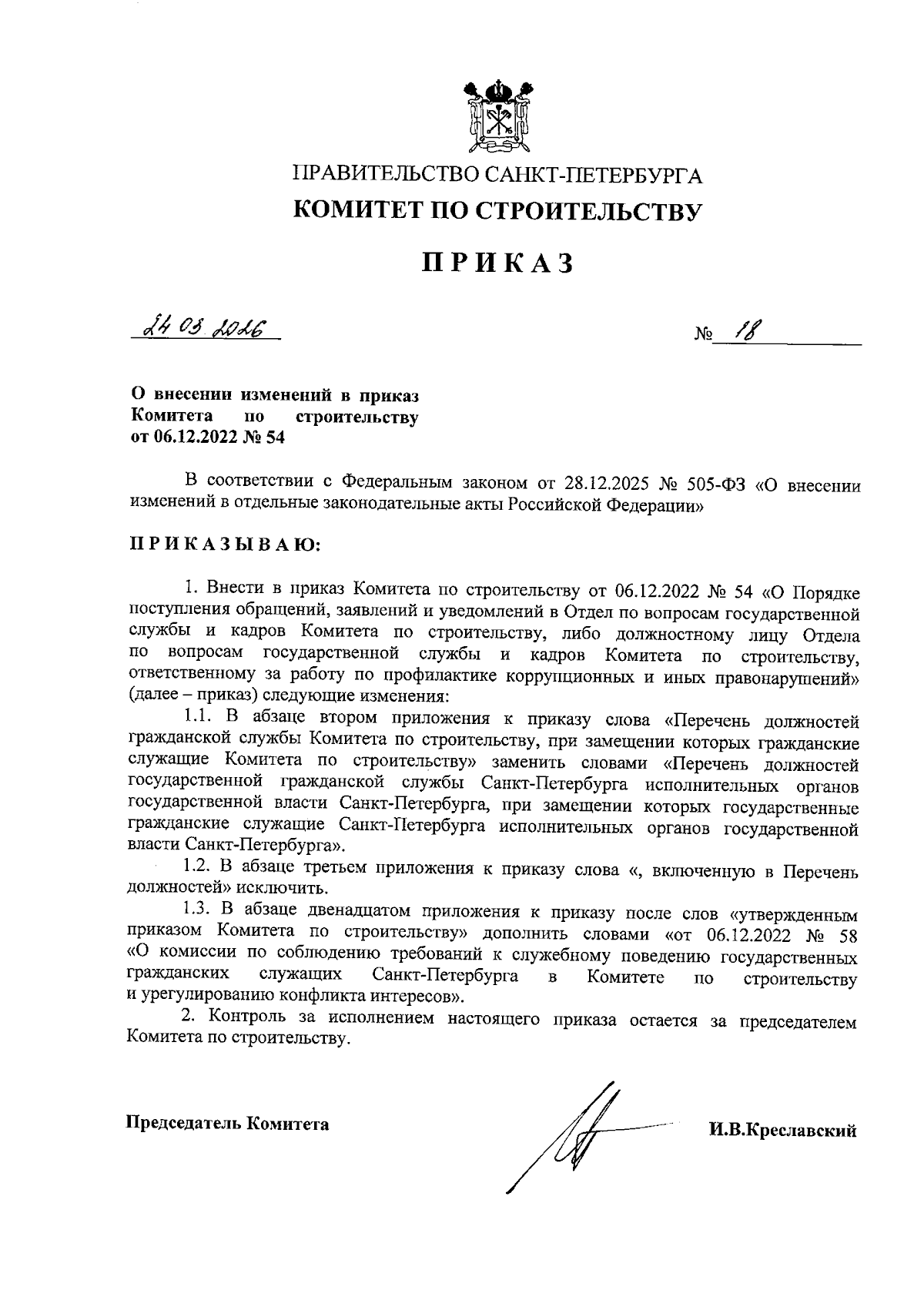 ПРАВИТЕЛЬСТВО САНКТ-ПЕТЕРБУРГА
КОМИТЕТ ПО СТРОИТЕЛЬСТВУ

ПРИКАЗ

24 03 2026

№ 18

О внесении изменений в приказ Комитета по строительству от 06.12.2022 № 54

В соответствии с Федеральным законом от 28.12.2025 № 505-ФЗ «О внесении изменений в отдельные законодательные акты Российской Федерации»

ПРИКАЗЫВАЮ:

1. Внести в приказ Комитета по строительству от 06.12.2022 № 54 «О Порядке поступления обращений, заявлений и уведомлений в Отдел по вопросам государственной службы и кадров Комитета по строительству, либо должностному лицу Отдела по вопросам государственной службы и кадров Комитета по строительству, ответственному за работу по профилактике коррупционных и иных правонарушений» (далее – приказ) следующие изменения:

1.1. В абзаце втором приложения к приказу слова «Перечень должностей гражданской службы Комитета по строительству, при замещении которых гражданские служащие Комитета по строительству» заменить словами «Перечень должностей государственной гражданской службы Санкт-Петербурга исполнительных органов государственной власти Санкт-Петербурга, при замещении которых государственные гражданские служащие Санкт-Петербурга исполнительных органов государственной власти Санкт-Петербурга».

1.2. В абзаце третьем приложения к приказу слова «, включенную в Перечень должностей» исключить.

1.3. В абзаце двенадцатом приложения к приказу после слов «утвержденным приказом Комитета по строительству» дополнить словами «от 06.12.2022 № 58 «О комиссии по соблюдению требований к служебному поведению государственных гражданских служащих Санкт-Петербурга в Комитете по строительству и урегулированию конфликта интересов».

2. Контроль за исполнением настоящего приказа остается за председателем Комитета по строительству.

Председатель Комитета

И.В.Креславский